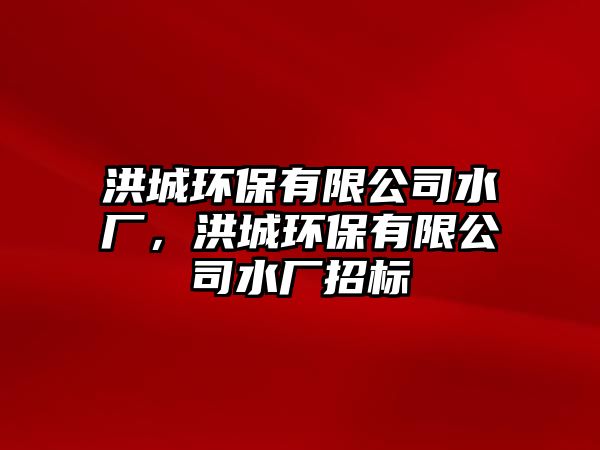 洪城环保有限公司水厂，洪城环保有限公司水厂招标